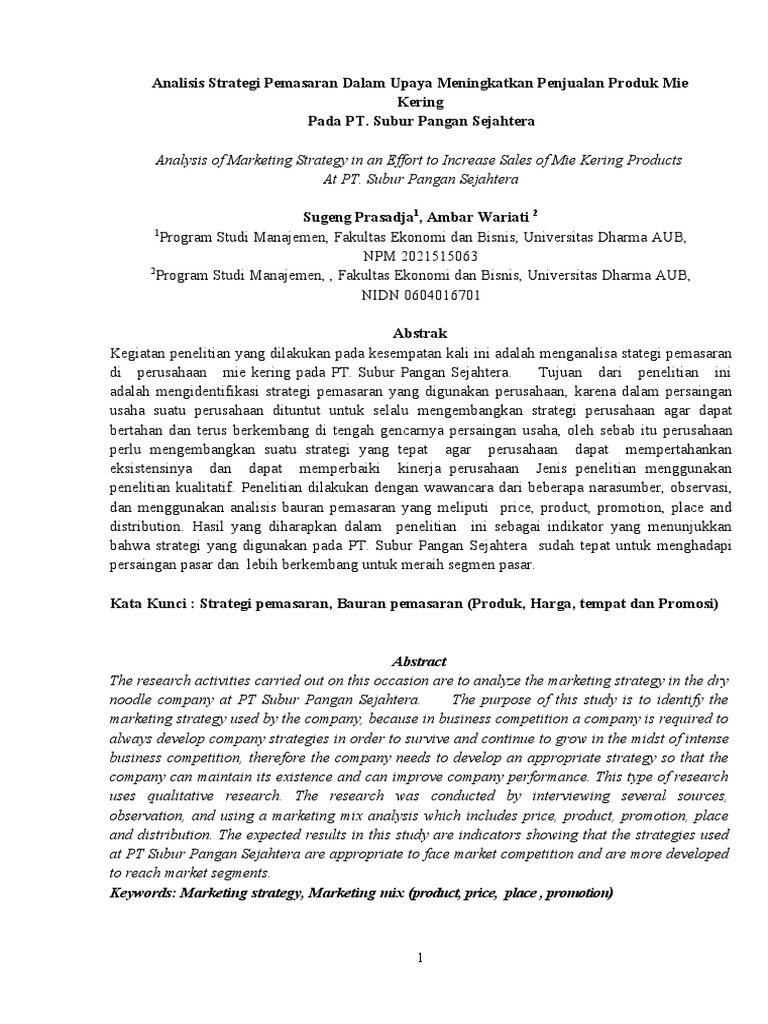 Analisis Strategi Pemasaran Dalam Upaya Meningkatkan Penjualan Produk Mie Kering
Pada PT. Subur Pangan Sejahtera

Analysis of Marketing Strategy in an Effort to Increase Sales of Mie Kering Products
At PT. Subur Pangan Sejahtera

Sugeng Prasadja$^1$, Ambar Wariati $^2$
$^1$Program Studi Manajemen, Fakultas Ekonomi dan Bisnis, Universitas Dharma AUB, NPM 2021515063
$^2$Program Studi Manajemen, , Fakultas Ekonomi dan Bisnis, Universitas Dharma AUB, NIDN 0604016701

Abstrak
Kegiatan penelitian yang dilakukan pada kesempatan kali ini adalah menganalisa stategi pemasaran di perusahaan mie kering pada PT. Subur Pangan Sejahtera. Tujuan dari penelitian ini adalah mengidentifikasi strategi pemasaran yang digunakan perusahaan, karena dalam persaingan usaha suatu perusahaan dituntut untuk selalu mengembangkan strategi perusahaan agar dapat bertahan dan terus berkembang di tengah gencarnya persaingan usaha, oleh sebab itu perusahaan perlu mengembangkan suatu strategi yang tepat agar perusahaan dapat mempertahankan eksistensinya dan dapat memperbaiki kinerja perusahaan Jenis penelitian menggunakan penelitian kualitatif. Penelitian dilakukan dengan wawancara dari beberapa narasumber, observasi, dan menggunakan analisis bauran pemasaran yang meliputi price, product, promotion, place and distribution. Hasil yang diharapkan dalam penelitian ini sebagai indikator yang menunjukkan bahwa strategi yang digunakan pada PT. Subur Pangan Sejahtera sudah tepat untuk menghadapi persaingan pasar dan lebih berkembang untuk meraih segmen pasar.

Kata Kunci : Strategi pemasaran, Bauran pemasaran (Produk, Harga, tempat dan Promosi)

Abstract
The research activities carried out on this occasion are to analyze the marketing strategy in the dry noodle company at PT Subur Pangan Sejahtera. The purpose of this study is to identify the marketing strategy used by the company, because in business competition a company is required to always develop company strategies in order to survive and continue to grow in the midst of intense business competition, therefore the company needs to develop an appropriate strategy so that the company can maintain its existence and can improve company performance. This type of research uses qualitative research. The research was conducted by interviewing several sources, observation, and using a marketing mix analysis which includes price, product, promotion, place and distribution. The expected results in this study are indicators showing that the strategies used at PT Subur Pangan Sejahtera are appropriate to face market competition and are more developed to reach market segments.
Keywords: Marketing strategy, Marketing mix (product, price, place , promotion)

1